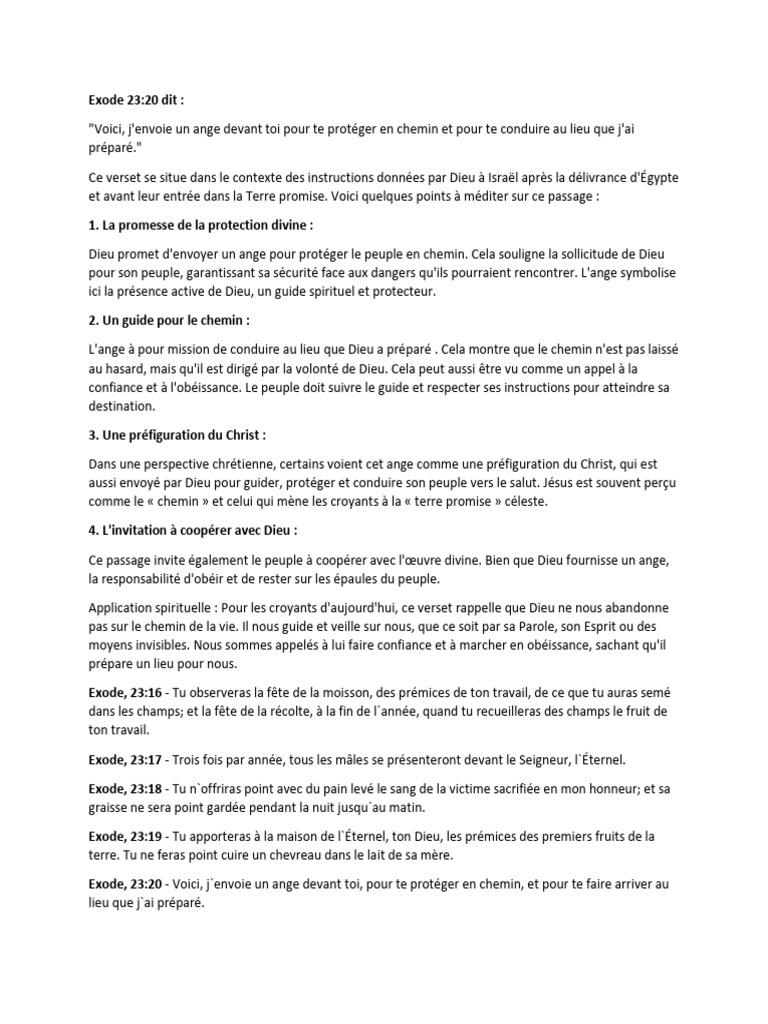 Exode 23:20 dit :

"Voici, j'envoie un ange devant toi pour te protéger en chemin et pour te conduire au lieu que j'ai préparé."

Ce verset se situe dans le contexte des instructions données par Dieu à Israël après la délivrance d'Égypte et avant leur entrée dans la Terre promise. Voici quelques points à méditer sur ce passage :

1. La promesse de la protection divine :

Dieu promet d'envoyer un ange pour protéger le peuple en chemin. Cela souligne la sollicitude de Dieu pour son peuple, garantissant sa sécurité face aux dangers qu'ils pourraient rencontrer. L'ange symbolise ici la présence active de Dieu, un guide spirituel et protecteur.

2. Un guide pour le chemin :

L'ange à pour mission de conduire au lieu que Dieu a préparé . Cela montre que le chemin n'est pas laissé au hasard, mais qu'il est dirigé par la volonté de Dieu. Cela peut aussi être vu comme un appel à la confiance et à l'obéissance. Le peuple doit suivre le guide et respecter ses instructions pour atteindre sa destination.

3. Une préfiguration du Christ :

Dans une perspective chrétienne, certains voient cet ange comme une préfiguration du Christ, qui est aussi envoyé par Dieu pour guider, protéger et conduire son peuple vers le salut. Jésus est souvent perçu comme le « chemin » et celui qui mène les croyants à la « terre promise » céleste.

4. L'invitation à coopérer avec Dieu :

Ce passage invite également le peuple à coopérer avec l'œuvre divine. Bien que Dieu fournisse un ange, la responsabilité d'obéir et de rester sur les épaules du peuple.

Application spirituelle : Pour les croyants d'aujourd'hui, ce verset rappelle que Dieu ne nous abandonne pas sur le chemin de la vie. Il nous guide et veille sur nous, que ce soit par sa Parole, son Esprit ou des moyens invisibles. Nous sommes appelés à lui faire confiance et à marcher en obéissance, sachant qu'il prépare un lieu pour nous.

Exode, 23:16 - Tu observeras la fête de la moisson, des prémices de ton travail, de ce que tu auras semé dans les champs; et la fête de la récolte, à la fin de l`année, quand tu recueilleras des champs le fruit de ton travail.

Exode, 23:17 - Trois fois par année, tous les mâles se présenteront devant le Seigneur, l`Éternel.

Exode, 23:18 - Tu n`offriras point avec du pain levé le sang de la victime sacrifiée en mon honneur; et sa graisse ne sera point gardée pendant la nuit jusqu`au matin.

Exode, 23:19 - Tu apporteras à la maison de l`Éternel, ton Dieu, les prémices des premiers fruits de la terre. Tu ne feras point cuire un chevreau dans le lait de sa mère.

Exode, 23:20 - Voici, j`envoie un ange devant toi, pour te protéger en chemin, et pour te faire arriver au lieu que j`ai préparé.